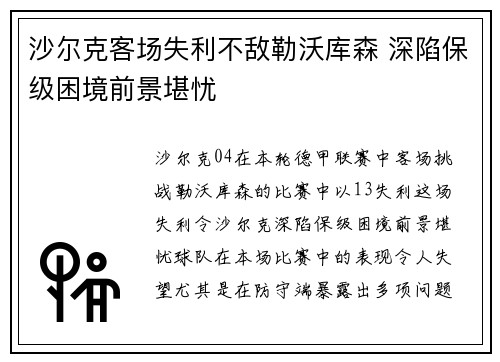 沙尔克客场失利不敌勒沃库森 深陷保级困境前景堪忧

沙尔克04在本轮德甲联赛中客场挑战勒沃库森的比赛中以13失利这场失利令沙尔克深陷保级困境前景堪忧球队在本场比赛中的表现令人失望尤其是在防守端暴露出多项问题